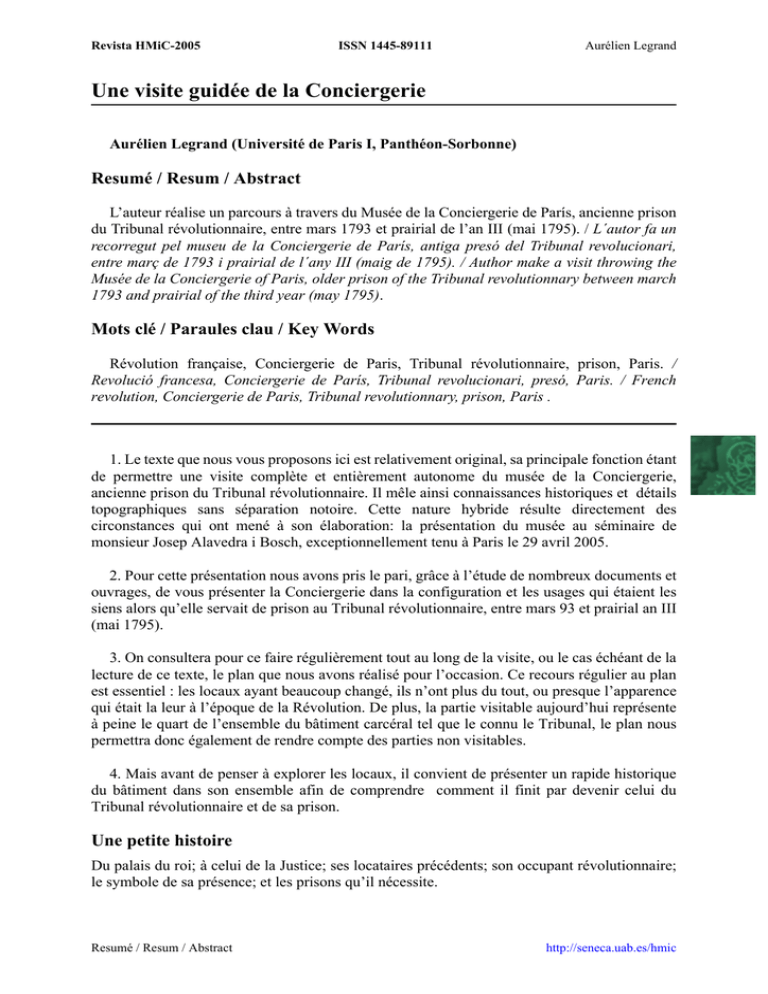 Revista HMiC-2005 ISSN 1445-89111 Aurélien Legrand

Une visite guidée de la Conciergerie

Aurélien Legrand (Université de Paris I, Panthéon-Sorbonne)

Resumé / Resum / Abstract

L'auteur réalise un parcours à travers du Musée de la Conciergerie de París, ancienne prison du Tribunal révolutionnaire, entre mars 1793 et prairial de l'an III (mai 1795). / L´autor fa un recorregut pel museu de la Conciergerie de París, antiga presó del Tribunal revolucionari, entre març de 1793 i prairial de l´any III (maig de 1795). / Author make a visit throwing the Musée de la Conciergerie of Paris, older prison of the Tribunal revolutionnary between march 1793 and prairial of the third year (may 1795).

Mots clé / Paraules clau / Key Words

Révolution française, Conciergerie de Paris, Tribunal révolutionnaire, prison, Paris. / Revolució francesa, Conciergerie de París, Tribunal revolucionari, presó, Paris. / French revolution, Conciergerie de Paris, Tribunal revolutionnary, prison, Paris .

1. Le texte que nous vous proposons ici est relativement original, sa principale fonction étant de permettre une visite complète et entièrement autonome du musée de la Conciergerie, ancienne prison du Tribunal révolutionnaire. Il mêle ainsi connaissances historiques et détails topographiques sans séparation notoire. Cette nature hybride résulte directement des circonstances qui ont mené à son élaboration: la présentation du musée au séminaire de monsieur Josep Alavedra i Bosch, exceptionnellement tenu à Paris le 29 avril 2005.

2. Pour cette présentation nous avons pris le pari, grâce à l'étude de nombreux documents et ouvrages, de vous présenter la Conciergerie dans la configuration et les usages qui étaient les siens alors qu'elle servait de prison au Tribunal révolutionnaire, entre mars 93 et prairial an III (mai 1795).

3. On consultera pour ce faire régulièrement tout au long de la visite, ou le cas échéant de la lecture de ce texte, le plan que nous avons réalisé pour l'occasion. Ce recours régulier au plan est essentiel : les locaux ayant beaucoup changé, ils n'ont plus du tout, ou presque l'apparence qui était la leur à l'époque de la Révolution. De plus, la partie visitable aujourd'hui représente à peine le quart de l'ensemble du bâtiment carcéral tel que le connu le Tribunal, le plan nous permettra donc également de rendre compte des parties non visitables.

4. Mais avant de penser à explorer les locaux, il convient de présenter un rapide historique du bâtiment dans son ensemble afin de comprendre comment il finit par devenir celui du Tribunal révolutionnaire et de sa prison.

Une petite histoire

Du palais du roi; à celui de la Justice; ses locataires précédents; son occupant révolutionnaire; le symbole de sa présence; et les prisons qu'il nécessite.

Resumé / Resum / Abstract http://seneca.uab.es/hmic